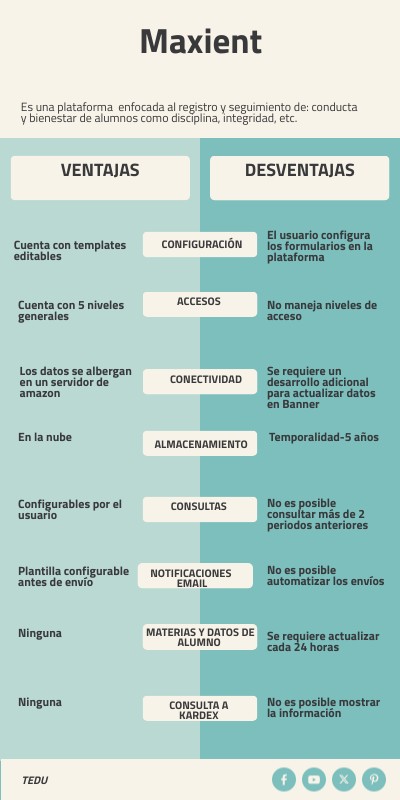 Maxient

Es una plataforma enfocada al registro y seguimiento de: conducta y bienestar de alumnos como disciplina, integridad, etc.

| VENTAJAS | | DESVENTAJAS |
|---|---|---|
| Cuenta con templates editables | CONFIGURACIÓN | El usuario configura los formularios en la plataforma |
| Cuenta con 5 niveles generales | ACCESOS | No maneja niveles de acceso |
| Los datos se albergan en un servidor de amazon | CONECTIVIDAD | Se requiere un desarrollo adicional para actualizar datos en Banner |
| En la nube | ALMACENAMIENTO | Temporalidad-5 años |
| Configurables por el usuario | CONSULTAS | No es posible consultar más de 2 periodos anteriores |
| Plantilla configurable antes de envío | NOTIFICACIONES EMAIL | No es posible automatizar los envíos |
| Ninguna | MATERIAS Y DATOS DE ALUMNO | Se requiere actualizar cada 24 horas |
| Ninguna | CONSULTA A KARDEX | No es posible mostrar la información |

TEDU